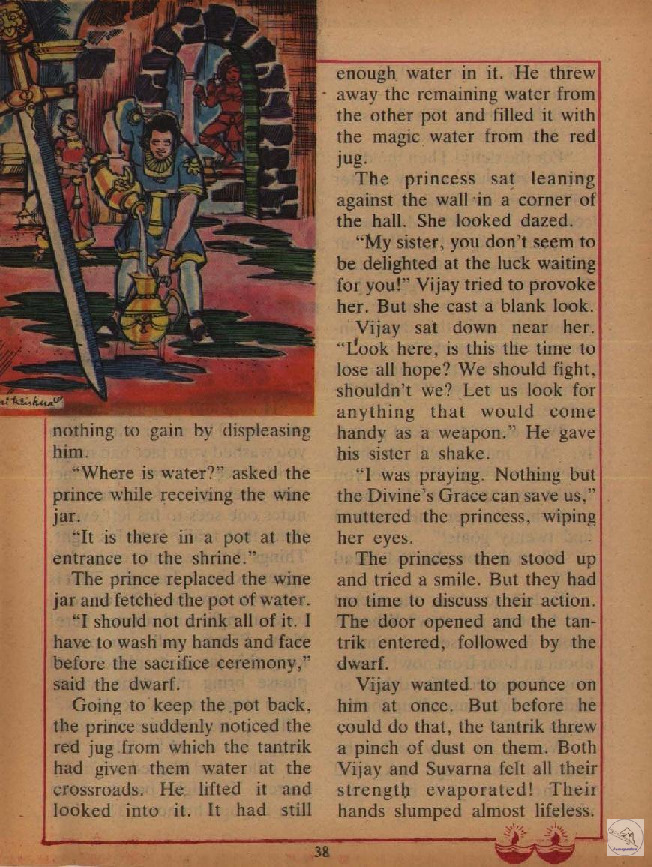 nothing to gain by displeasing him.

"Where is water?" asked the prince while receiving the wine jar.

"It is there in a pot at the entrance to the shrine."

The prince replaced the wine jar and fetched the pot of water.

"I should not drink all of it. I have to wash my hands and face before the sacrifice ceremony," said the dwarf.

Going to keep the pot back, the prince suddenly noticed the red jug from which the tantrik had given them water at the crossroads. He lifted it and looked into it. It had still enough water in it. He threw away the remaining water from the other pot and filled it with the magic water from the red jug.

The princess sat leaning against the wall in a corner of the hall. She looked dazed.

"My sister, you don't seem to be delighted at the luck waiting for you!" Vijay tried to provoke her. But she cast a blank look.

Vijay sat down near her. "Look here, is this the time to lose all hope? We should fight, shouldn't we? Let us look for anything that would come handy as a weapon." He gave his sister a shake.

"I was praying. Nothing but the Divine's Grace can save us," muttered the princess, wiping her eyes.

The princess then stood up and tried a smile. But they had no time to discuss their action. The door opened and the tantrik entered, followed by the dwarf.

Vijay wanted to pounce on him at once. But before he could do that, the tantrik threw a pinch of dust on them. Both Vijay and Suvarna felt all their strength evaporated! Their hands slumped almost lifeless.

38